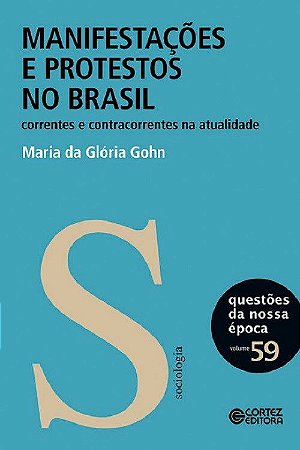 MANIFESTAÇÕES E PROTESTOS NO BRASIL

correntes e contracorrentes na atualidade

Maria da Glória Gohn

S

sociologia

questões da nossa época

volume 59

CORTEZ EDITORA